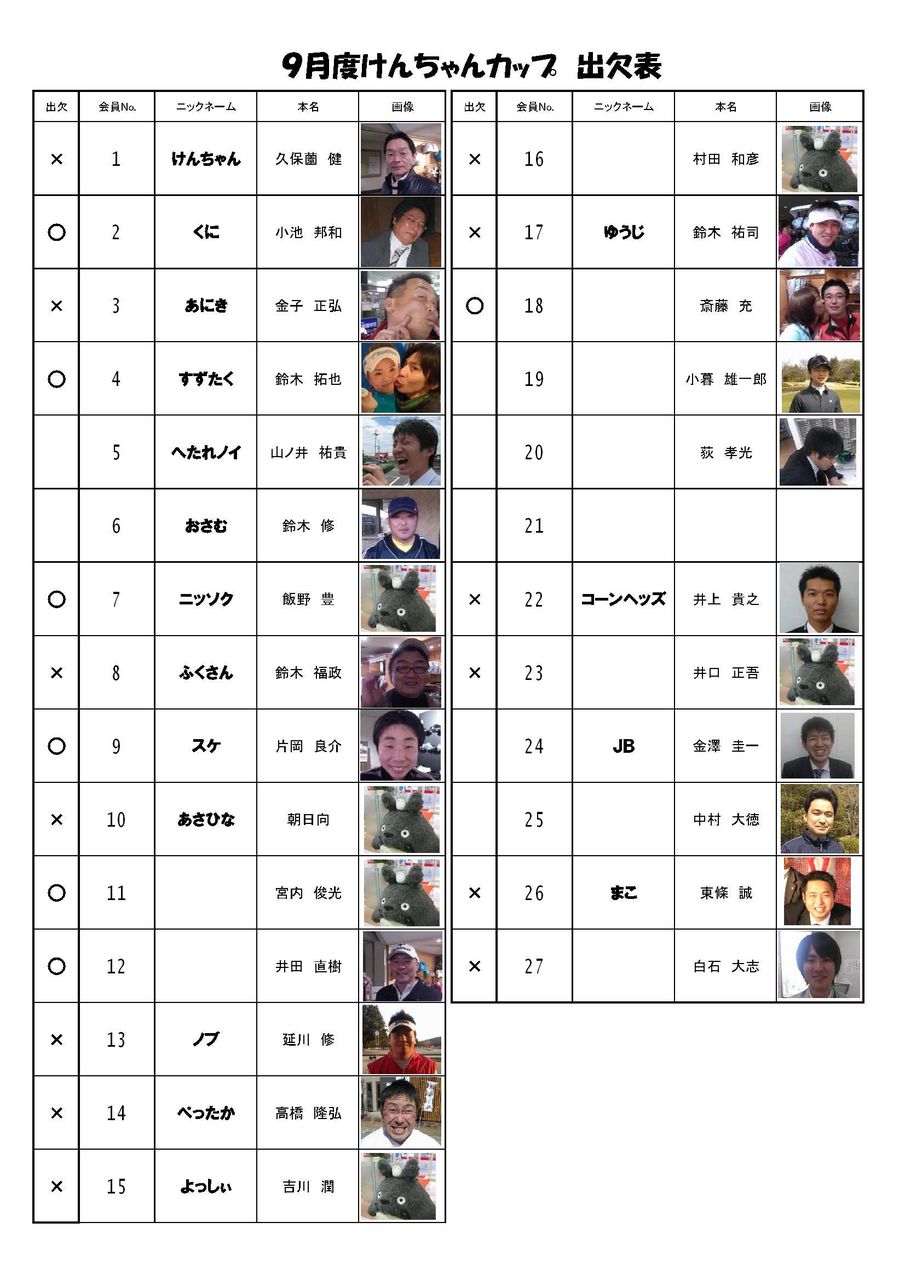 9月度けんちゃんカップ　出欠表

| 出欠 | 会員No. | ニックネーム | 本名 | 画像 |
|---|---|---|---|---|
| × | 1 | けんちゃん | 久保薗　健 | |
| ○ | 2 | くに | 小池　邦和 | |
| × | 3 | あにき | 金子　正弘 | |
| ○ | 4 | すずたく | 鈴木　拓也 | |
| | 5 | へたれノイ | 山ノ井　祐貴 | |
| | 6 | おさむ | 鈴木　修 | |
| ○ | 7 | ニッソク | 飯野　豊 | |
| × | 8 | ふくさん | 鈴木　福政 | |
| ○ | 9 | スケ | 片岡　良介 | |
| × | 10 | あさひな | 朝日向 | |
| ○ | 11 | | 宮内　俊光 | |
| ○ | 12 | | 井田　直樹 | |
| × | 13 | ノブ | 延川　修 | |
| × | 14 | ぺったか | 高橋　隆弘 | |
| × | 15 | よっしぃ | 吉川　潤 | |

| 出欠 | 会員No. | ニックネーム | 本名 | 画像 |
|---|---|---|---|---|
| × | 16 | | 村田　和彦 | |
| × | 17 | ゆうじ | 鈴木　祐司 | |
| ○ | 18 | | 斎藤　充 | |
| | 19 | | 小暮　雄一郎 | |
| | 20 | | 荻　孝光 | |
| | 21 | | | |
| × | 22 | コーンヘッズ | 井上　貴之 | |
| × | 23 | | 井口　正吾 | |
| | 24 | JB | 金澤　圭一 | |
| | 25 | | 中村　大徳 | |
| × | 26 | まこ | 東條　誠 | |
| × | 27 | | 白石　大志 | |